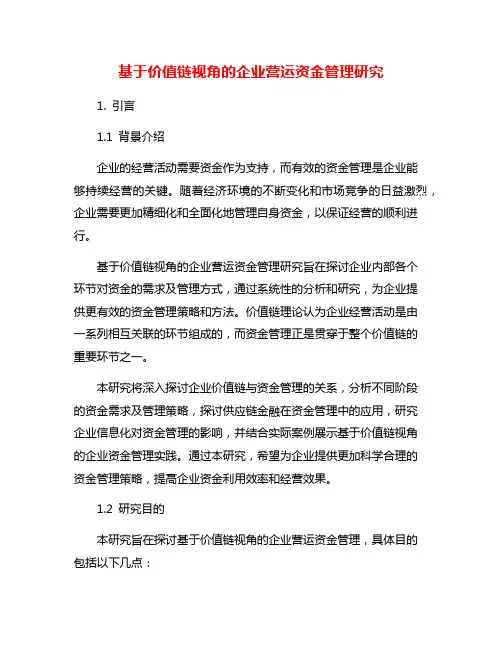 基于价值链视角的企业营运资金管理研究

1. 引言

1.1 背景介绍

企业的经营活动需要资金作为支持，而有效的资金管理是企业能够持续经营的关键。随着经济环境的不断变化和市场竞争的日益激烈，企业需要更加精细化和全面化地管理自身资金，以保证经营的顺利进行。

基于价值链视角的企业营运资金管理研究旨在探讨企业内部各个环节对资金的需求及管理方式，通过系统性的分析和研究，为企业提供更有效的资金管理策略和方法。价值链理论认为企业经营活动是由一系列相互关联的环节组成的，而资金管理正是贯穿于整个价值链的重要环节之一。

本研究将深入探讨企业价值链与资金管理的关系，分析不同阶段的资金需求及管理策略，探讨供应链金融在资金管理中的应用，研究企业信息化对资金管理的影响，并结合实际案例展示基于价值链视角的企业资金管理实践。通过本研究，希望为企业提供更加科学合理的资金管理策略，提高企业资金利用效率和经营效果。

1.2 研究目的

本研究旨在探讨基于价值链视角的企业营运资金管理，具体目的包括以下几点：